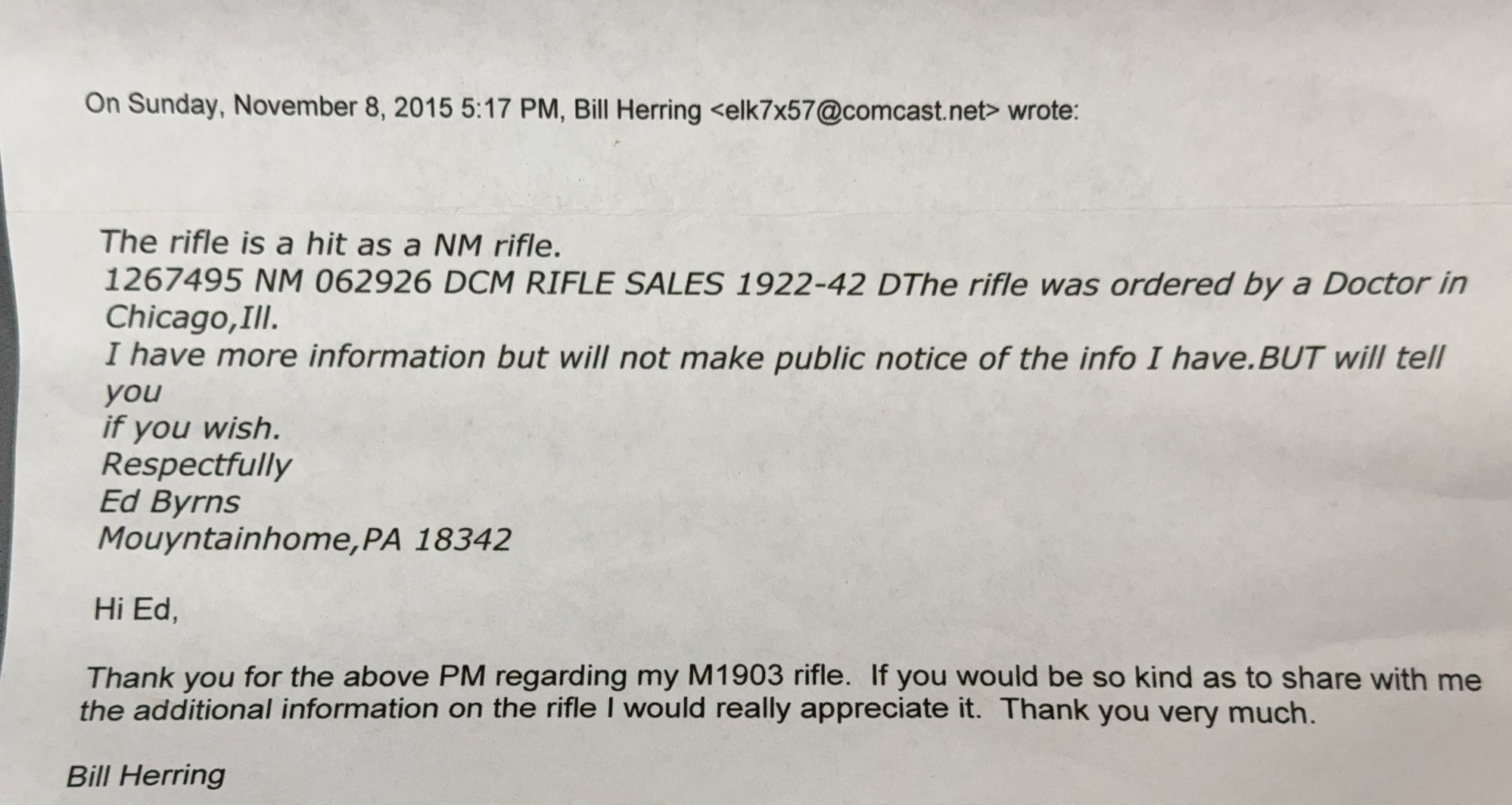 On Sunday, November 8, 2015 5:17 PM, Bill Herring <elk7x57@comcast.net> wrote:

The rifle is a hit as a NM rifle.
1267495 NM 062926 DCM RIFLE SALES 1922-42 DThe rifle was ordered by a Doctor in Chicago,Ill.
I have more information but will not make public notice of the info I have.BUT will tell you
if you wish.
Respectfully
Ed Byrns
Mouyntainhome,PA 18342

Hi Ed,

Thank you for the above PM regarding my M1903 rifle. If you would be so kind as to share with me the additional information on the rifle I would really appreciate it. Thank you very much.

Bill Herring